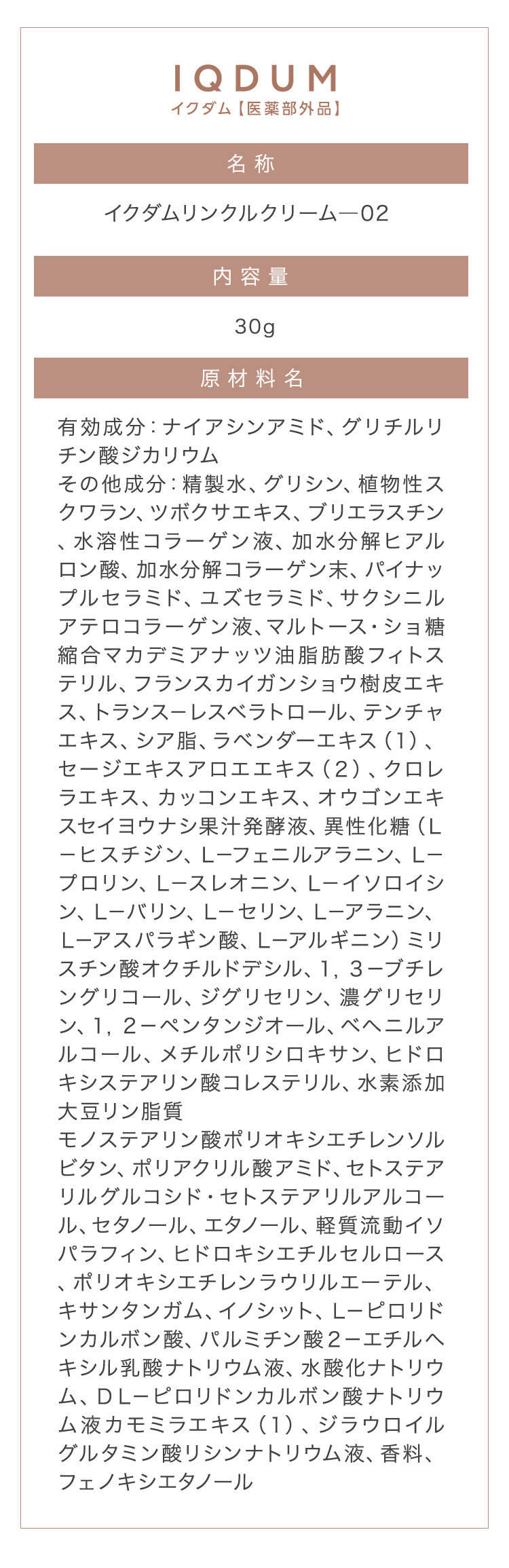 IQDUM
イクダム【医薬部外品】

名称

イクダムリンクルクリーム―02

内容量

30g

原材料名

有効成分：ナイアシンアミド、グリチルリチン酸ジカリウム
その他成分：精製水、グリシン、植物性スクワラン、ツボクサエキス、ブリエラスチン、水溶性コラーゲン液、加水分解ヒアルロン酸、加水分解コラーゲン末、パイナップルセラミド、ユズセラミド、サクシニルアテロコラーゲン液、マルトース・ショ糖縮合マカデミアナッツ油脂肪酸フィトステリル、フランスカイガンショウ樹皮エキス、トランスーレスベラトロール、テンチャエキス、シア脂、ラベンダーエキス（1）、セージエキスアロエエキス（2）、クロレラエキス、カッコンエキス、オウゴンエキスセイヨウナシ果汁発酵液、異性化糖（Lーヒスチジン、Lーフェニルアラニン、Lープロリン、Lースレオニン、Lーイソロイシン、Lーバリン、Lーセリン、Lーアラニン、Lーアスパラギン酸、Lーアルギニン）ミリスチン酸オクチルドデシル、1，3ーブチレングリコール、ジグリセリン、濃グリセリン、1，2ーペンタンジオール、ベヘニルアルコール、メチルポリシロキサン、ヒドロキシステアリン酸コレステリル、水素添加大豆リン脂質
モノステアリン酸ポリオキシエチレンソルビタン、ポリアクリル酸アミド、セトステアリルグルコシド・セトステアリルアルコール、セタノール、エタノール、軽質流動イソパラフィン、ヒドロキシエチルセルロース、ポリオキシエチレンラウリルエーテル、キサンタンガム、イノシット、Lーピロリドンカルボン酸、パルミチン酸２ーエチルヘキシル乳酸ナトリウム液、水酸化ナトリウム、ＤＬーピロリドンカルボン酸ナトリウム液カモミラエキス（1）、ジラウロイルグルタミン酸リシンナトリウム液、香料、フェノキシエタノール